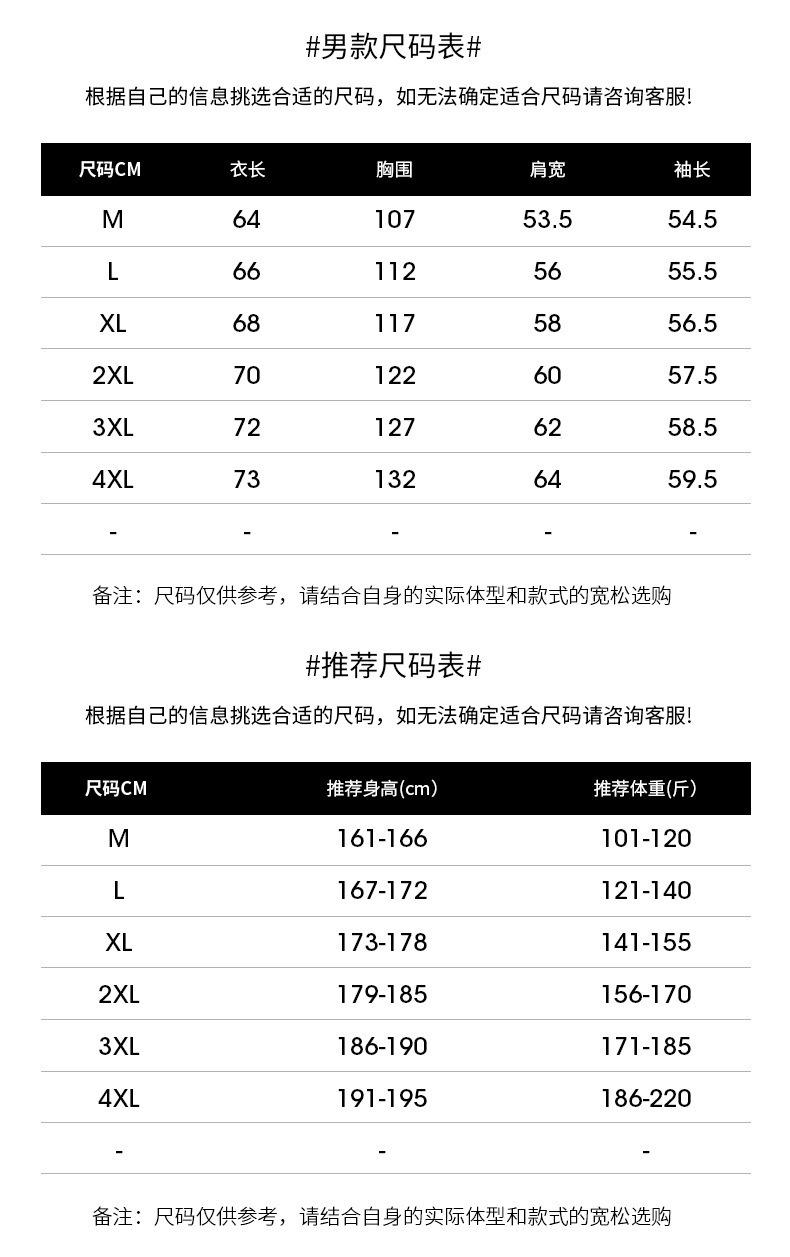 #男款尺码表#

根据自己的信息挑选合适的尺码，如无法确定适合尺码请咨询客服!

| 尺码CM | 衣长 | 胸围 | 肩宽 | 袖长 |
|---|---|---|---|---|
| M | 64 | 107 | 53.5 | 54.5 |
| L | 66 | 112 | 56 | 55.5 |
| XL | 68 | 117 | 58 | 56.5 |
| 2XL | 70 | 122 | 60 | 57.5 |
| 3XL | 72 | 127 | 62 | 58.5 |
| 4XL | 73 | 132 | 64 | 59.5 |
| - | - | - | - | - |

备注：尺码仅供参考，请结合自身的实际体型和款式的宽松选购

#推荐尺码表#

根据自己的信息挑选合适的尺码，如无法确定适合尺码请咨询客服!

| 尺码CM | 推荐身高(cm) | 推荐体重(斤) |
|---|---|---|
| M | 161-166 | 101-120 |
| L | 167-172 | 121-140 |
| XL | 173-178 | 141-155 |
| 2XL | 179-185 | 156-170 |
| 3XL | 186-190 | 171-185 |
| 4XL | 191-195 | 186-220 |
| - | - | - |

备注：尺码仅供参考，请结合自身的实际体型和款式的宽松选购